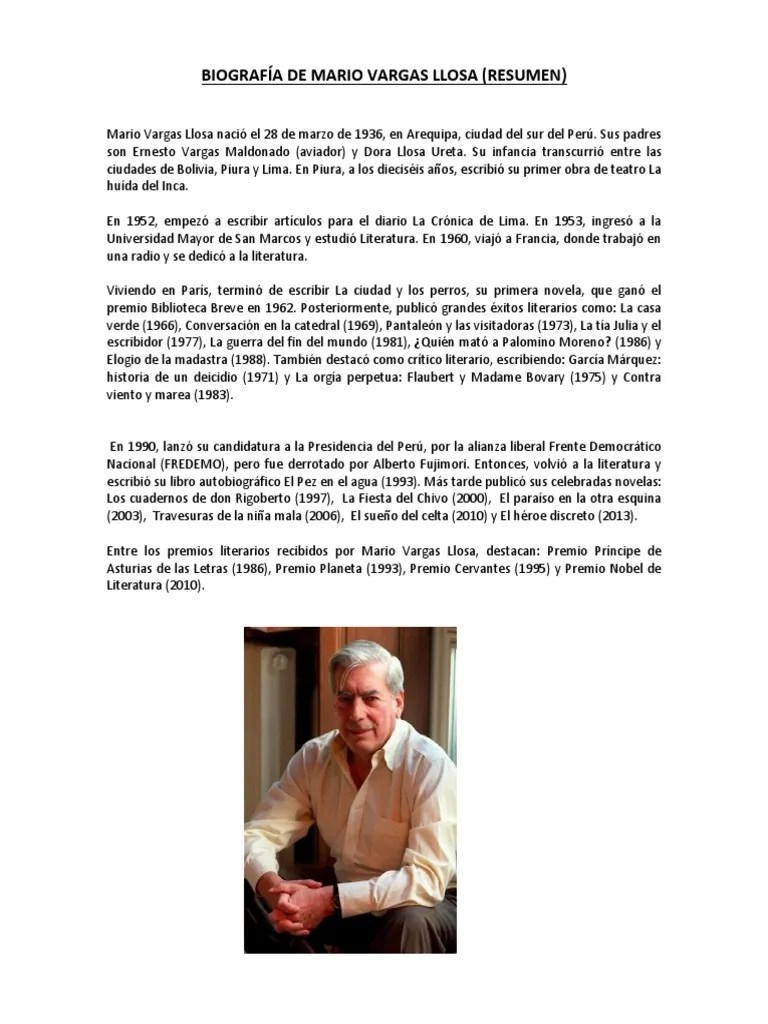 BIOGRAFÍA DE MARIO VARGAS LLOSA (RESUMEN)

Mario Vargas Llosa nació el 28 de marzo de 1936, en Arequipa, ciudad del sur del Perú. Sus padres son Ernesto Vargas Maldonado (aviador) y Dora Llosa Ureta. Su infancia transcurrió entre las ciudades de Bolivia, Piura y Lima. En Piura, a los dieciséis años, escribió su primer obra de teatro La huída del Inca.

En 1952, empezó a escribir artículos para el diario La Crónica de Lima. En 1953, ingresó a la Universidad Mayor de San Marcos y estudió Literatura. En 1960, viajó a Francia, donde trabajó en una radio y se dedicó a la literatura.

Viviendo en París, terminó de escribir La ciudad y los perros, su primera novela, que ganó el premio Biblioteca Breve en 1962. Posteriormente, publicó grandes éxitos literarios como: La casa verde (1966), Conversación en la catedral (1969), Pantaleón y las visitadoras (1973), La tía Julia y el escribidor (1977), La guerra del fin del mundo (1981), ¿Quién mató a Palomino Moreno? (1986) y Elogio de la madastra (1988). También destacó como crítico literario, escribiendo: García Márquez: historia de un deicidio (1971) y La orgía perpetua: Flaubert y Madame Bovary (1975) y Contra viento y marea (1983).

En 1990, lanzó su candidatura a la Presidencia del Perú, por la alianza liberal Frente Democrático Nacional (FREDEMO), pero fue derrotado por Alberto Fujimori. Entonces, volvió a la literatura y escribió su libro autobiográfico El Pez en el agua (1993). Más tarde publicó sus celebradas novelas: Los cuadernos de don Rigoberto (1997), La Fiesta del Chivo (2000), El paraíso en la otra esquina (2003), Travesuras de la niña mala (2006), El sueño del celta (2010) y El héroe discreto (2013).

Entre los premios literarios recibidos por Mario Vargas Llosa, destacan: Premio Príncipe de Asturias de las Letras (1986), Premio Planeta (1993), Premio Cervantes (1995) y Premio Nobel de Literatura (2010).